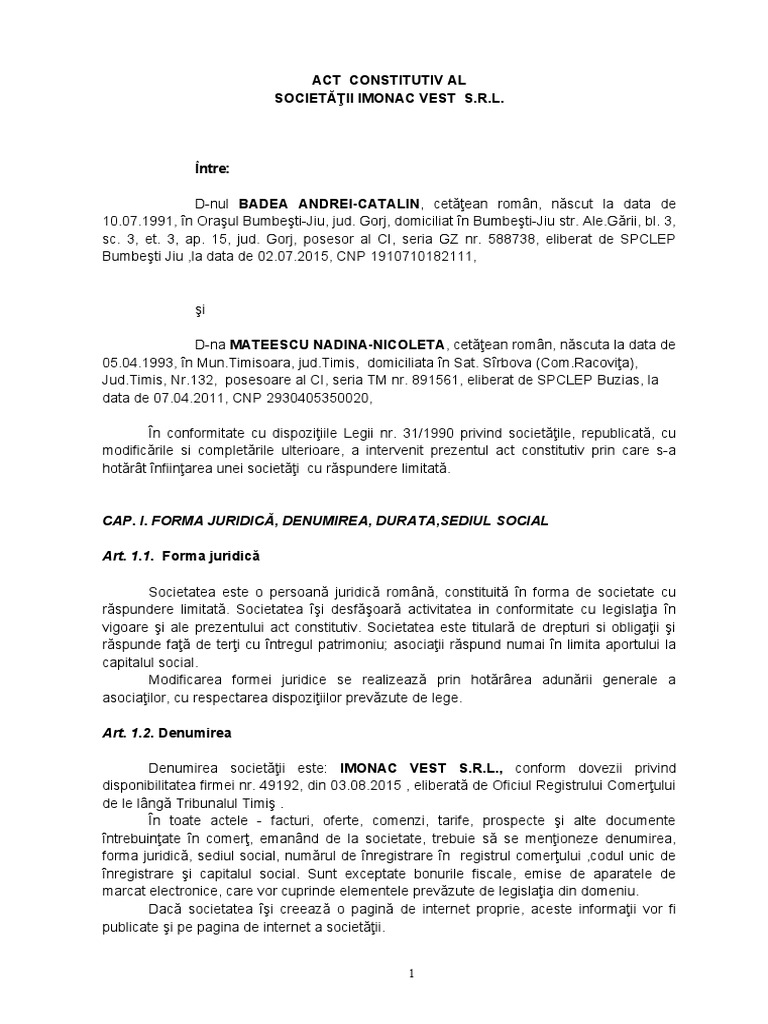 ACT CONSTITUTIV AL
SOCIETĂŢII IMONAC VEST S.R.L.

Între:

D-nul BADEA ANDREI-CATALIN, cetăţean român, născut la data de 10.07.1991, în Oraşul Bumbeşti-Jiu, jud. Gorj, domiciliat în Bumbeşti-Jiu str. Ale.Gării, bl. 3, sc. 3, et. 3, ap. 15, jud. Gorj, posesor al CI, seria GZ nr. 588738, eliberat de SPCLEP Bumbeşti Jiu ,la data de 02.07.2015, CNP 1910710182111,

şi

D-na MATEESCU NADINA-NICOLETA, cetăţean român, născuta la data de 05.04.1993, în Mun.Timisoara, jud.Timis, domiciliata în Sat. Sîrbova (Com.Racoviţa), Jud.Timis, Nr.132, posesoare al CI, seria TM nr. 891561, eliberat de SPCLEP Buzias, la data de 07.04.2011, CNP 2930405350020,

În conformitate cu dispoziţiile Legii nr. 31/1990 privind societăţile, republicată, cu modificările si completările ulterioare, a intervenit prezentul act constitutiv prin care s-a hotărât înfiinţarea unei societăţi cu răspundere limitată.

CAP. I. FORMA JURIDICĂ, DENUMIREA, DURATA,SEDIUL SOCIAL

Art. 1.1. Forma juridică

Societatea este o persoană juridică română, constituită în forma de societate cu răspundere limitată. Societatea îşi desfăşoară activitatea in conformitate cu legislaţia în vigoare şi ale prezentului act constitutiv. Societatea este titulară de drepturi si obligaţii şi răspunde faţă de terţi cu întregul patrimoniu; asociaţii răspund numai în limita aportului la capitalul social.
Modificarea formei juridice se realizează prin hotărârea adunării generale a asociaţilor, cu respectarea dispoziţiilor prevăzute de lege.

Art. 1.2. Denumirea

Denumirea societăţii este: IMONAC VEST S.R.L., conform dovezii privind disponibilitatea firmei nr. 49192, din 03.08.2015 , eliberată de Oficiul Registrului Comerţului de le lângă Tribunalul Timiş .
În toate actele - facturi, oferte, comenzi, tarife, prospecte şi alte documente întrebuinţate în comerţ, emanând de la societate, trebuie să se menţioneze denumirea, forma juridică, sediul social, numărul de înregistrare în registrul comerţului ,codul unic de înregistrare şi capitalul social. Sunt exceptate bonurile fiscale, emise de aparatele de marcat electronice, care vor cuprinde elementele prevăzute de legislaţia din domeniu.
Dacă societatea îşi creează o pagină de internet proprie, aceste informaţii vor fi publicate şi pe pagina de internet a societăţii.

1